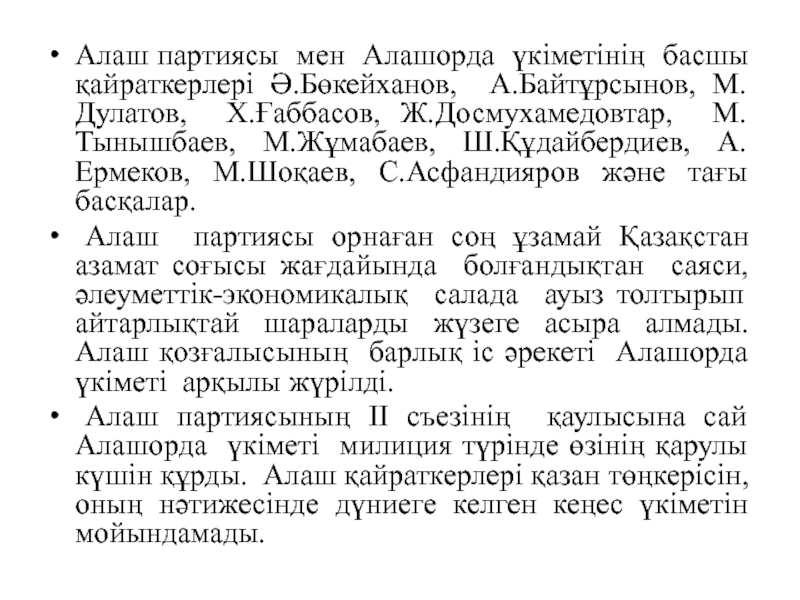 • Алаш партиясы мен Алашорда үкіметінің басшы қайраткерлері Ә.Бөкейханов, А.Байтұрсынов, М. Дулатов, Х.Ғаббасов, Ж.Досмухамедовтар, М. Тынышбаев, М.Жұмабаев, Ш.Құдайбердиев, А. Ермеков, М.Шоқаев, С.Асфандияров және тағы басқалар.

• Алаш партиясы орнаған соң ұзамай Қазақстан азамат соғысы жағдайында болғандықтан саяси, әлеуметтік-экономикалық салада ауыз толтырып айтарлықтай шараларды жүзеге асыра алмады. Алаш қозғалысының барлық іс әрекеті Алашорда үкіметі арқылы жүрілді.

• Алаш партиясының II съезінің қаулысына сай Алашорда үкіметі милиция түрінде өзінің қарулы күшін құрды. Алаш қайраткерлері қазан төңкерісін, оның нәтижесінде дүниеге келген кеңес үкіметін мойындамады.